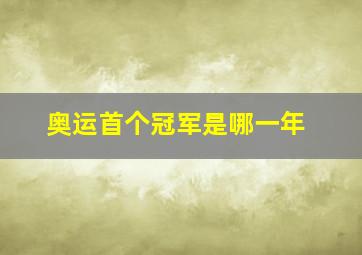 奥运首个冠军是哪一年